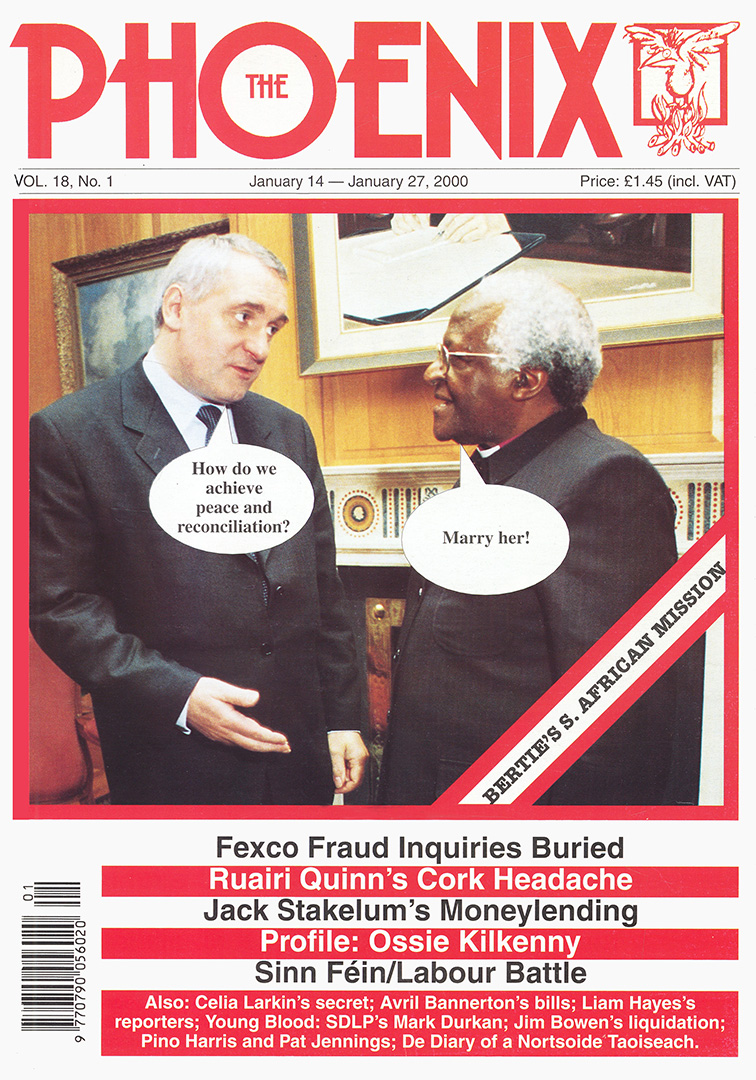 THE PHOENIX

VOL. 18, No. 1

January 14 — January 27, 2000

Price: £1.45 (incl. VAT)

How do we achieve peace and reconciliation?

Marry her!

BERTIE'S S. AFRICAN MISSION

Fexco Fraud Inquiries Buried

Ruairi Quinn's Cork Headache

Jack Stakelum's Moneylending

Profile: Ossie Kilkenny

Sinn Féin/Labour Battle

Also: Celia Larkin's secret; Avril Bannerton's bills; Liam Hayes's reporters; Young Blood: SDLP's Mark Durkan; Jim Bowen's liquidation; Pino Harris and Pat Jennings; De Diary of a Nortsoide Taoiseach.

01

9 770790 056020